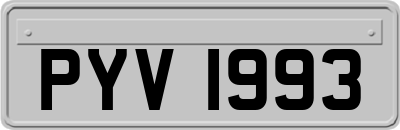 PYV 1993